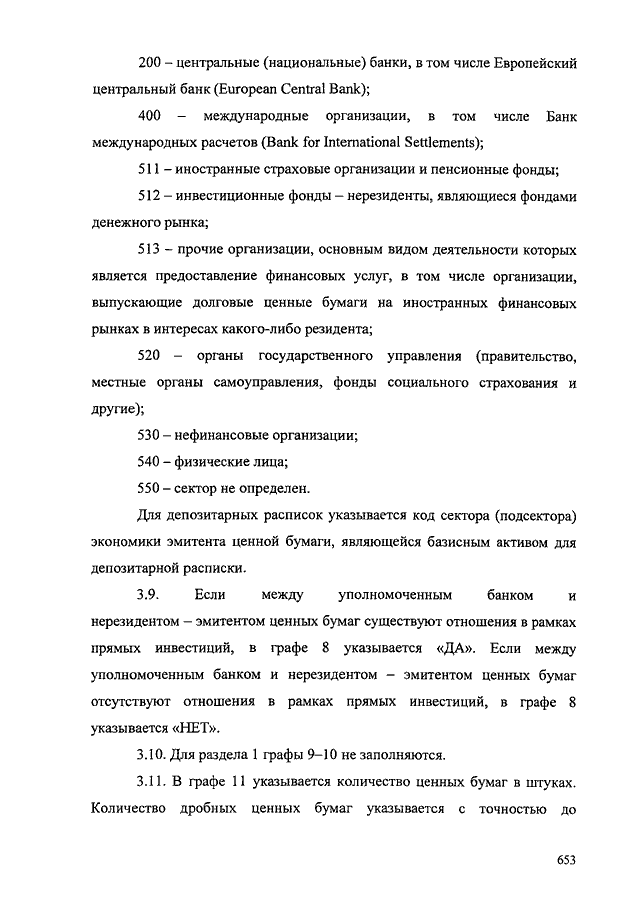 200 – центральные (национальные) банки, в том числе Европейский центральный банк (European Central Bank);

400 – международные организации, в том числе Банк международных расчетов (Bank for International Settlements);

511 – иностранные страховые организации и пенсионные фонды;

512 – инвестиционные фонды – нерезиденты, являющиеся фондами денежного рынка;

513 – прочие организации, основным видом деятельности которых является предоставление финансовых услуг, в том числе организации, выпускающие долговые ценные бумаги на иностранных финансовых рынках в интересах какого-либо резидента;

520 – органы государственного управления (правительство, местные органы самоуправления, фонды социального страхования и другие);

530 – нефинансовые организации;

540 – физические лица;

550 – сектор не определен.

Для депозитарных расписок указывается код сектора (подсектора) экономики эмитента ценной бумаги, являющейся базисным активом для депозитарной расписки.

3.9. Если между уполномоченным банком и нерезидентом – эмитентом ценных бумаг существуют отношения в рамках прямых инвестиций, в графе 8 указывается «ДА». Если между уполномоченным банком и нерезидентом – эмитентом ценных бумаг отсутствуют отношения в рамках прямых инвестиций, в графе 8 указывается «НЕТ».

3.10. Для раздела 1 графы 9–10 не заполняются.

3.11. В графе 11 указывается количество ценных бумаг в штуках. Количество дробных ценных бумаг указывается с точностью до

653